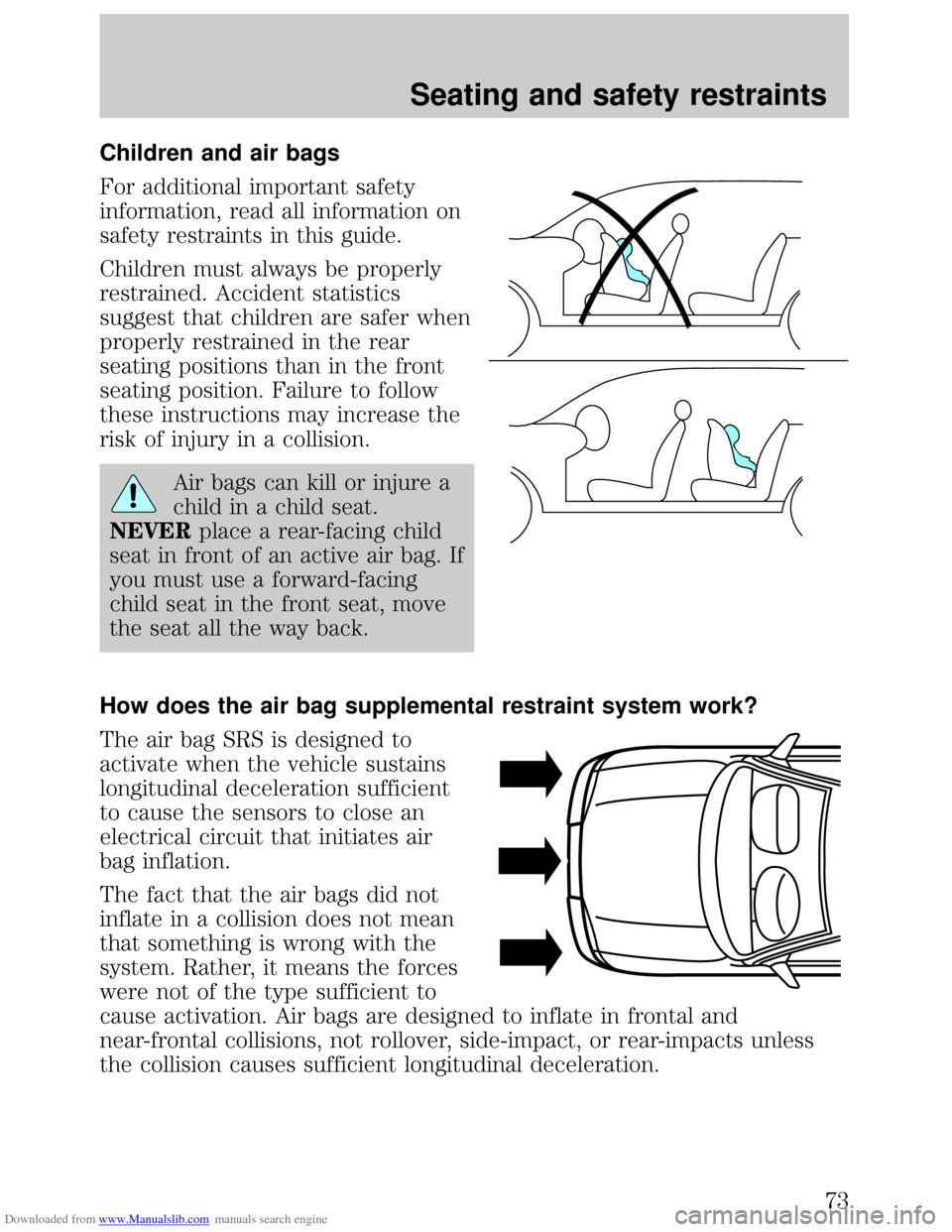 Seating and safety restraints

Children and air bags

For additional important safety information, read all information on safety restraints in this guide.

Children must always be properly restrained. Accident statistics suggest that children are safer when properly restrained in the rear seating positions than in the front seating position. Failure to follow these instructions may increase the risk of injury in a collision.

Air bags can kill or injure a child in a child seat. NEVER place a rear-facing child seat in front of an active air bag. If you must use a forward-facing child seat in the front seat, move the seat all the way back.

How does the air bag supplemental restraint system work?

The air bag SRS is designed to activate when the vehicle sustains longitudinal deceleration sufficient to cause the sensors to close an electrical circuit that initiates air bag inflation.

The fact that the air bags did not inflate in a collision does not mean that something is wrong with the system. Rather, it means the forces were not of the type sufficient to cause activation. Air bags are designed to inflate in frontal and near-frontal collisions, not rollover, side-impact, or rear-impacts unless the collision causes sufficient longitudinal deceleration.

73

Downloaded from www.Manualslib.com manuals search engine

carmanualsonline.info